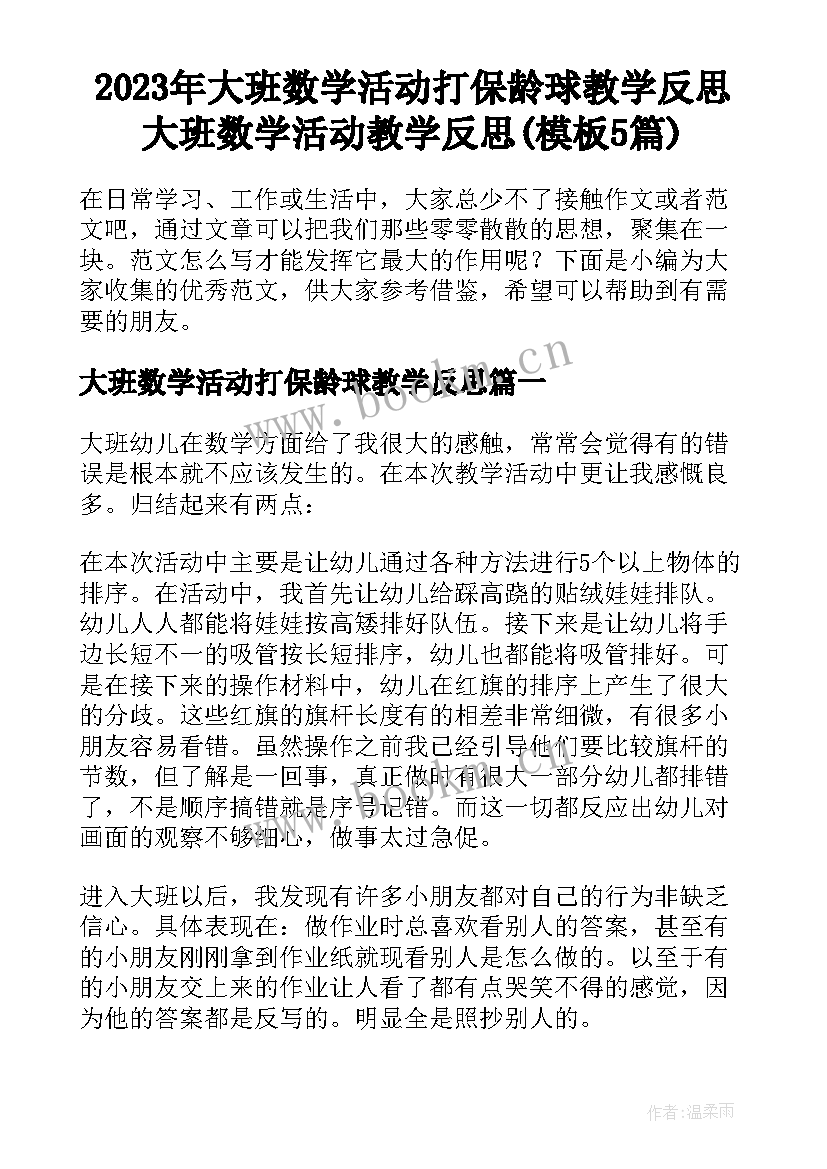 2023年大班数学活动打保龄球教学反思 大班数学活动教学反思(模板5篇)

在日常学习、工作或生活中，大家总少不了接触作文或者范文吧，通过文章可以把我们那些零零散散的思想，聚集在一块。范文怎么写才能发挥它最大的作用呢？下面是小编为大家收集的优秀范文，供大家参考借鉴，希望可以帮助到有需要的朋友。

大班数学活动打保龄球教学反思篇一

www.bookm.cn

大班幼儿在数学方面给了我很大的感触，常常会觉得有的错误是根本就不应该发生的。在本次教学活动中更让我感慨良多。归结起来有两点：

在本次活动中主要是让幼儿通过各种方法进行5个以上物体的排序。在活动中，我首先让幼儿给踩高跷的贴绒娃娃排队。幼儿人人都能将娃娃按高矮排好队伍。接下来是让幼儿将手边长短不一的吸管按长短排序，幼儿也都能将吸管排好。可是在接下来的操作材料中，幼儿在红旗的排序上产生了很大的分歧。这些红旗的旗杆长度有的相差非常细微，有很多小朋友容易看错。虽然操作之前我已经引导他们要比较旗杆的节数，但了解是一回事，真正做时有很大一部分幼儿都排错了，不是顺序搞错就是序号记错。而这一切都反应出幼儿对画面的观察不够细心，做事太过急促。

进入大班以后，我发现有许多小朋友都对自己的行为非缺乏信心。具体表现在：做作业时总喜欢看别人的答案，甚至有的小朋友刚刚拿到作业纸就现看别人是怎么做的。以至于有的小朋友交上来的作业让人看了都有点哭笑不得的感觉，因为他的答案都是反写的。明显全是照抄别人的。

作者：温柔雨